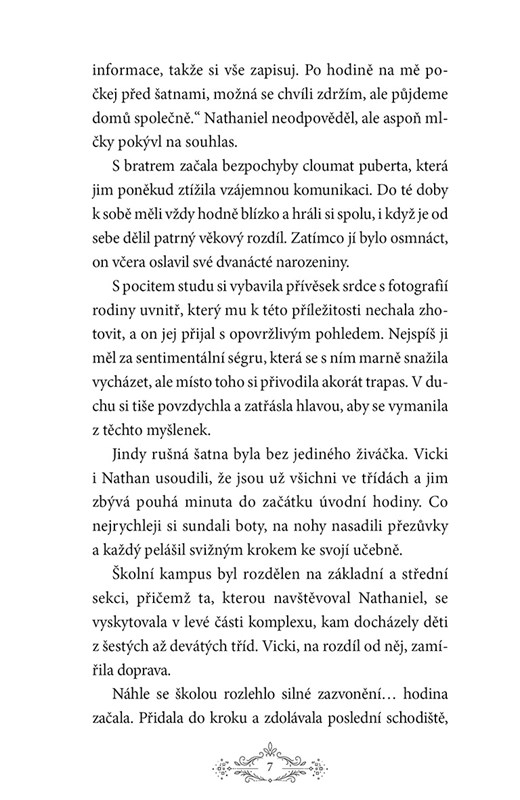 informace, takže si vše zapisuj. Po hodině na mě počkej před šatnami, možná se chvíli zdržím, ale půjdeme domů společně.“ Nathaniel neodpověděl, ale aspoň mlčky pokývl na souhlas.

S bratrem začala bezpochyby cloumat puberta, která jim poněkud ztížila vzájemnou komunikaci. Do té doby k sobě měli vždy hodně blízko a hráli si spolu, i když je od sebe dělil patrný věkový rozdíl. Zatímco jí bylo osmnáct, on včera oslavil své dvanácté narozeniny.

S pocitem studu si vybavila přívěsek srdce s fotografií rodiny uvnitř, který mu k této příležitosti nechala zhotovit, a on jej přijal s opovržlivým pohledem. Nejspíš ji měl za sentimentální ségru, která se s ním marně snažila vycházet, ale místo toho si přivodila akorát trapas. V duchu si tiše povzdychla a zatřásla hlavou, aby se vymanila z těchto myšlenek.

Jindy rušná šatna byla bez jediného živáčka. Vicki i Nathan usoudili, že jsou už všichni ve třídách a jim zbývá pouhá minuta do začátku úvodní hodiny. Co nejrychleji si sundali boty, na nohy nasadili přezůvky a každý pelášil svižným krokem ke svojí učebně.

Školní kampus byl rozdělen na základní a střední sekci, přičemž ta, kterou navštěvoval Nathaniel, se vyskytovala v levé části komplexu, kam docházely děti z šestých až devátých tříd. Vicki, na rozdíl od něj, zamířila doprava.

Náhle se školou rozlehlo silné zazvonění… hodina začala. Přidala do kroku a zdolávala poslední schodiště,

7